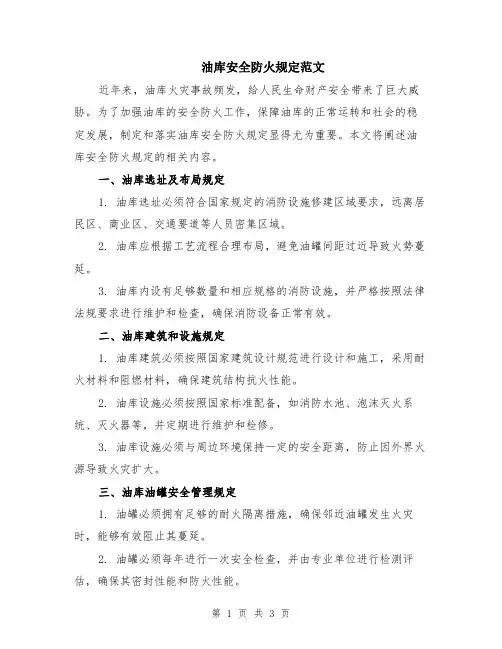 油库安全防火规定范文

近年来，油库火灾事故频发，给人民生命财产安全带来了巨大威胁。为了加强油库的安全防火工作，保障油库的正常运转和社会的稳定发展，制定和落实油库安全防火规定显得尤为重要。本文将阐述油库安全防火规定的相关内容。

一、油库选址及布局规定

1. 油库选址必须符合国家规定的消防设施修建区域要求，远离居民区、商业区、交通要道等人员密集区域。

2. 油库应根据工艺流程合理布局，避免油罐间距过近导致火势蔓延。

3. 油库内设有足够数量和相应规格的消防设施，并严格按照法律法规要求进行维护和检查，确保消防设备正常有效。

二、油库建筑和设施规定

1. 油库建筑必须按照国家建筑设计规范进行设计和施工，采用耐火材料和阻燃材料，确保建筑结构抗火性能。

2. 油库设施必须按照国家标准配备，如消防水池、泡沫灭火系统、灭火器等，并定期进行维护和检修。

3. 油库设施必须与周边环境保持一定的安全距离，防止因外界火源导致火灾扩大。

三、油库油罐安全管理规定

1. 油罐必须拥有足够的耐火隔离措施，确保邻近油罐发生火灾时，能够有效阻止其蔓延。

2. 油罐必须每年进行一次安全检查，并由专业单位进行检测评估，确保其密封性能和防火性能。

第 1 页 共 3 页